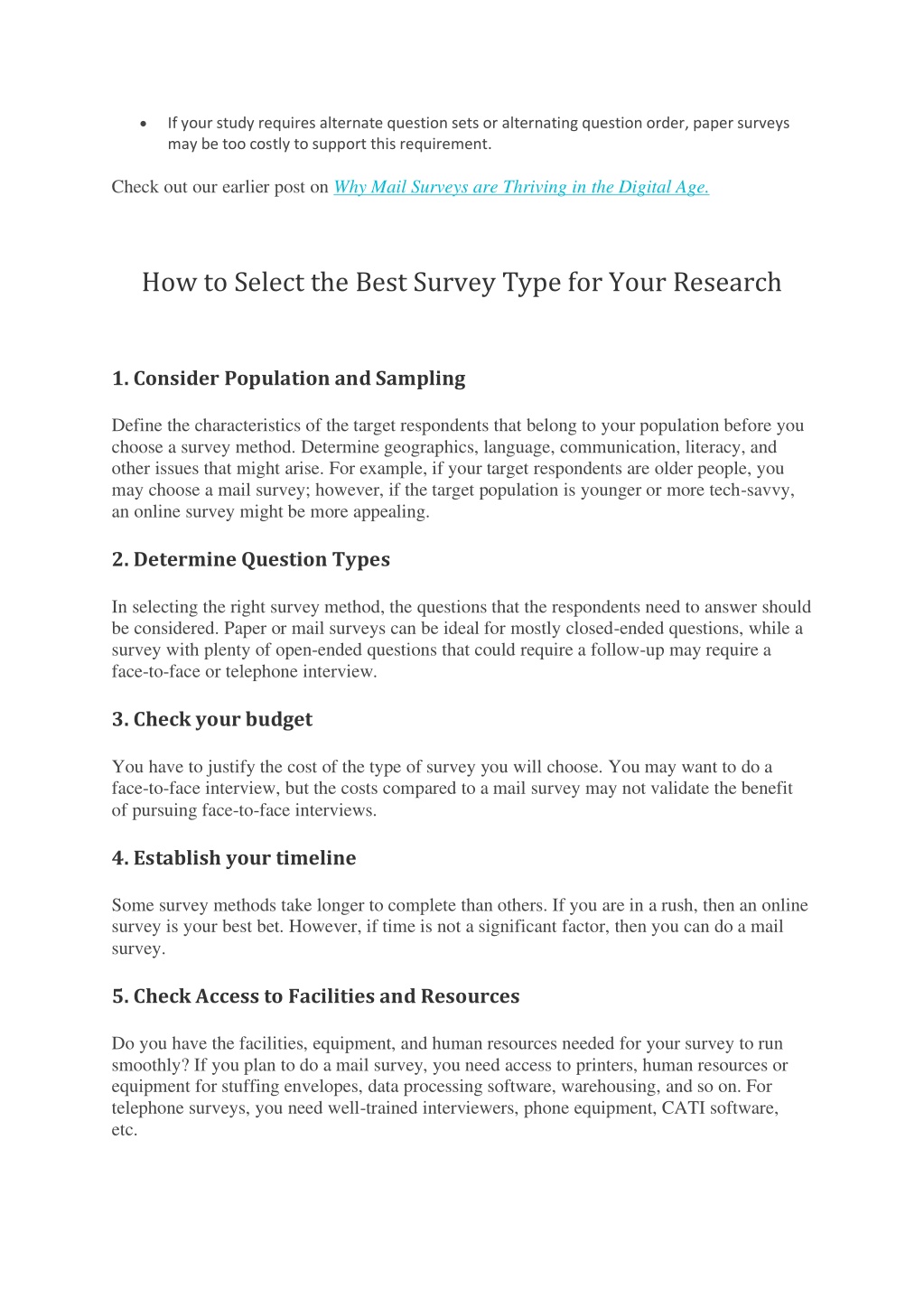 • If your study requires alternate question sets or alternating question order, paper surveys may be too costly to support this requirement.

Check out our earlier post on Why Mail Surveys are Thriving in the Digital Age.

How to Select the Best Survey Type for Your Research

1. Consider Population and Sampling

Define the characteristics of the target respondents that belong to your population before you choose a survey method. Determine geographics, language, communication, literacy, and other issues that might arise. For example, if your target respondents are older people, you may choose a mail survey; however, if the target population is younger or more tech-savvy, an online survey might be more appealing.

2. Determine Question Types

In selecting the right survey method, the questions that the respondents need to answer should be considered. Paper or mail surveys can be ideal for mostly closed-ended questions, while a survey with plenty of open-ended questions that could require a follow-up may require a face-to-face or telephone interview.

3. Check your budget

You have to justify the cost of the type of survey you will choose. You may want to do a face-to-face interview, but the costs compared to a mail survey may not validate the benefit of pursuing face-to-face interviews.

4. Establish your timeline

Some survey methods take longer to complete than others. If you are in a rush, then an online survey is your best bet. However, if time is not a significant factor, then you can do a mail survey.

5. Check Access to Facilities and Resources

Do you have the facilities, equipment, and human resources needed for your survey to run smoothly? If you plan to do a mail survey, you need access to printers, human resources or equipment for stuffing envelopes, data processing software, warehousing, and so on. For telephone surveys, you need well-trained interviewers, phone equipment, CATI software, etc.